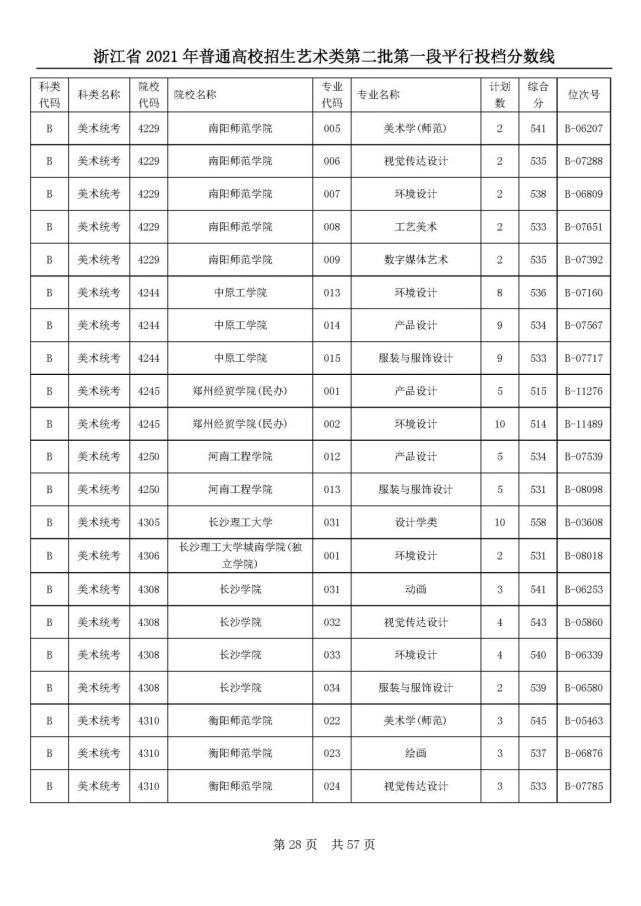 浙江省 2021 年普通高校招生艺术类第二批第一段平行投档分数线

| 科类代码 | 科类名称 | 院校代码 | 院校名称 | 专业代码 | 专业名称 | 计划数 | 综合分 | 位次号 |
|---|---|---|---|---|---|---|---|---|
| B | 美术统考 | 4229 | 南阳师范学院 | 005 | 美术学(师范) | 2 | 541 | B-06207 |
| B | 美术统考 | 4229 | 南阳师范学院 | 006 | 视觉传达设计 | 2 | 535 | B-07288 |
| B | 美术统考 | 4229 | 南阳师范学院 | 007 | 环境设计 | 2 | 538 | B-06809 |
| B | 美术统考 | 4229 | 南阳师范学院 | 008 | 工艺美术 | 2 | 533 | B-07651 |
| B | 美术统考 | 4229 | 南阳师范学院 | 009 | 数字媒体艺术 | 2 | 535 | B-07392 |
| B | 美术统考 | 4244 | 中原工学院 | 013 | 环境设计 | 8 | 536 | B-07160 |
| B | 美术统考 | 4244 | 中原工学院 | 014 | 产品设计 | 9 | 534 | B-07567 |
| B | 美术统考 | 4244 | 中原工学院 | 015 | 服装与服饰设计 | 9 | 533 | B-07717 |
| B | 美术统考 | 4245 | 郑州经贸学院(民办) | 001 | 产品设计 | 5 | 515 | B-11276 |
| B | 美术统考 | 4245 | 郑州经贸学院(民办) | 002 | 环境设计 | 10 | 514 | B-11489 |
| B | 美术统考 | 4250 | 河南工程学院 | 012 | 产品设计 | 5 | 534 | B-07539 |
| B | 美术统考 | 4250 | 河南工程学院 | 013 | 服装与服饰设计 | 5 | 531 | B-08098 |
| B | 美术统考 | 4305 | 长沙理工大学 | 031 | 设计学类 | 10 | 558 | B-03608 |
| B | 美术统考 | 4306 | 长沙理工大学城南学院(独立学院) | 001 | 环境设计 | 2 | 531 | B-08018 |
| B | 美术统考 | 4308 | 长沙学院 | 031 | 动画 | 3 | 541 | B-06253 |
| B | 美术统考 | 4308 | 长沙学院 | 032 | 视觉传达设计 | 4 | 543 | B-05860 |
| B | 美术统考 | 4308 | 长沙学院 | 033 | 环境设计 | 4 | 540 | B-06339 |
| B | 美术统考 | 4308 | 长沙学院 | 034 | 服装与服饰设计 | 2 | 539 | B-06580 |
| B | 美术统考 | 4310 | 衡阳师范学院 | 022 | 美术学(师范) | 3 | 545 | B-05463 |
| B | 美术统考 | 4310 | 衡阳师范学院 | 023 | 绘画 | 3 | 537 | B-06876 |
| B | 美术统考 | 4310 | 衡阳师范学院 | 024 | 视觉传达设计 | 3 | 533 | B-07785 |

第 28 页 共 57 页